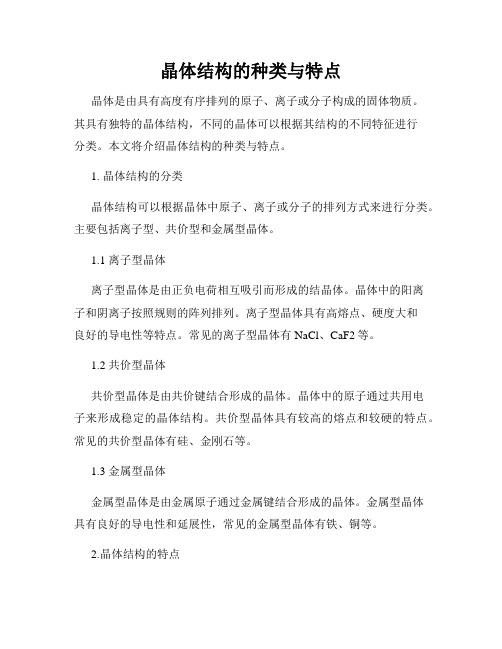 晶体结构的种类与特点

晶体是由具有高度有序排列的原子、离子或分子构成的固体物质。其具有独特的晶体结构，不同的晶体可以根据其结构的不同特征进行分类。本文将介绍晶体结构的种类与特点。

1. 晶体结构的分类

晶体结构可以根据晶体中原子、离子或分子的排列方式来进行分类。主要包括离子型、共价型和金属型晶体。

1.1 离子型晶体

离子型晶体是由正负电荷相互吸引而形成的结晶体。晶体中的阳离子和阴离子按照规则的阵列排列。离子型晶体具有高熔点、硬度大和良好的导电性等特点。常见的离子型晶体有 NaCl、CaF2 等。

1.2 共价型晶体

共价型晶体是由共价键结合形成的晶体。晶体中的原子通过共用电子来形成稳定的晶体结构。共价型晶体具有较高的熔点和较硬的特点。常见的共价型晶体有硅、金刚石等。

1.3 金属型晶体

金属型晶体是由金属原子通过金属键结合形成的晶体。金属型晶体具有良好的导电性和延展性，常见的金属型晶体有铁、铜等。

2.晶体结构的特点